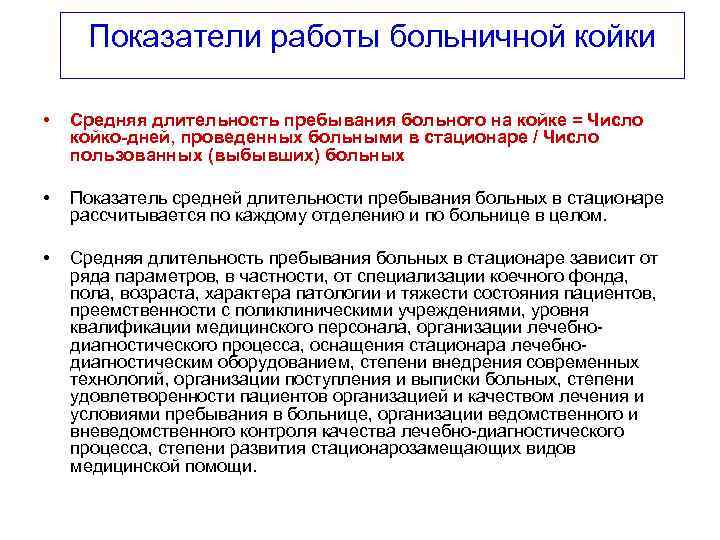 Показатели работы больничной койки

• Средняя длительность пребывания больного на койке = Число койко-дней, проведенных больными в стационаре / Число пользованных (выбывших) больных

• Показатель средней длительности пребывания больных в стационаре рассчитывается по каждому отделению и по больнице в целом.

• Средняя длительность пребывания больных в стационаре зависит от ряда параметров, в частности, от специализации коечного фонда, пола, возраста, характера патологии и тяжести состояния пациентов, преемственности с поликлиническими учреждениями, уровня квалификации медицинского персонала, организации лечебно-диагностического процесса, оснащения стационара лечебно-диагностическим оборудованием, степени внедрения современных технологий, организации поступления и выписки больных, степени удовлетворенности пациентов организацией и качеством лечения и условиями пребывания в больнице, организации ведомственного и вневедомственного контроля качества лечебно-диагностического процесса, степени развития стационарозамещающих видов медицинской помощи.